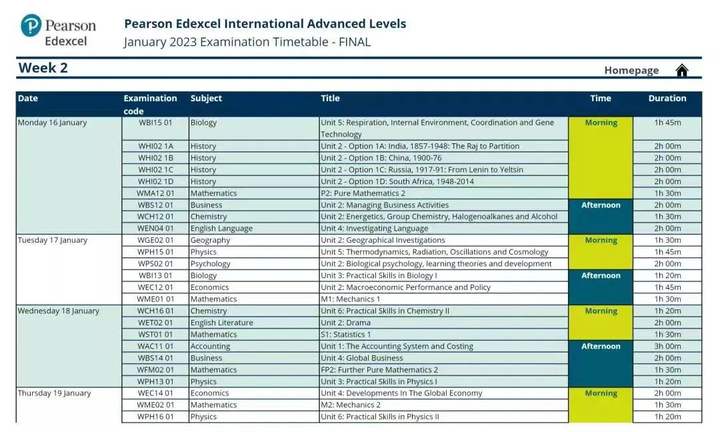 Pearson Edexcel

Pearson Edexcel International Advanced Levels
January 2023 Examination Timetable - FINAL

Week 2

Homepage

| Date | Examination code | Subject | Title | Time | Duration |
|---|---|---|---|---|---|
| Monday 16 January | WBI15 01 | Biology | Unit 5: Respiration, Internal Environment, Coordination and Gene Technology | Morning | 1h 45m |
| | WHI02 1A | History | Unit 2 - Option 1A: India, 1857-1948: The Raj to Partition | | 2h 00m |
| | WHI02 1B | History | Unit 2 - Option 1B: China, 1900-76 | | 2h 00m |
| | WHI02 1C | History | Unit 2 - Option 1C: Russia, 1917-91: From Lenin to Yeltsin | | 2h 00m |
| | WHI02 1D | History | Unit 2 - Option 1D: South Africa, 1948-2014 | | 2h 00m |
| | WMA12 01 | Mathematics | P2: Pure Mathematics 2 | | 1h 30m |
| | WBS12 01 | Business | Unit 2: Managing Business Activities | Afternoon | 2h 00m |
| | WCH12 01 | Chemistry | Unit 2: Energetics, Group Chemistry, Halogenoalkanes and Alcohol | | 1h 30m |
| | WEN04 01 | English Language | Unit 4: Investigating Language | | 2h 00m |
| Tuesday 17 January | WGE02 01 | Geography | Unit 2: Geographical Investigations | Morning | 1h 30m |
| | WPH15 01 | Physics | Unit 5: Thermodynamics, Radiation, Oscillations and Cosmology | | 1h 45m |
| | WPS02 01 | Psychology | Unit 2: Biological psychology, learning theories and development | | 2h 00m |
| | WBI13 01 | Biology | Unit 3: Practical Skills in Biology I | Afternoon | 1h 20m |
| | WEC12 01 | Economics | Unit 2: Macroeconomic Performance and Policy | | 1h 45m |
| | WME01 01 | Mathematics | M1: Mechanics 1 | | 1h 30m |
| Wednesday 18 January | WCH16 01 | Chemistry | Unit 6: Practical Skills in Chemistry II | Morning | 1h 20m |
| | WET02 01 | English Literature | Unit 2: Drama | | 2h 00m |
| | WST01 01 | Mathematics | S1: Statistics 1 | | 1h 30m |
| | WAC11 01 | Accounting | Unit 1: The Accounting System and Costing | Afternoon | 3h 00m |
| | WBS14 01 | Business | Unit 4: Global Business | | 2h 00m |
| | WFM02 01 | Mathematics | FP2: Further Pure Mathematics 2 | | 1h 30m |
| | WPH13 01 | Physics | Unit 3: Practical Skills in Physics I | | 1h 20m |
| Thursday 19 January | WEC14 01 | Economics | Unit 4: Developments In The Global Economy | Morning | 2h 00m |
| | WME02 01 | Mathematics | M2: Mechanics 2 | | 1h 30m |
| | WPH16 01 | Physics | Unit 6: Practical Skills in Physics II | | 1h 20m |